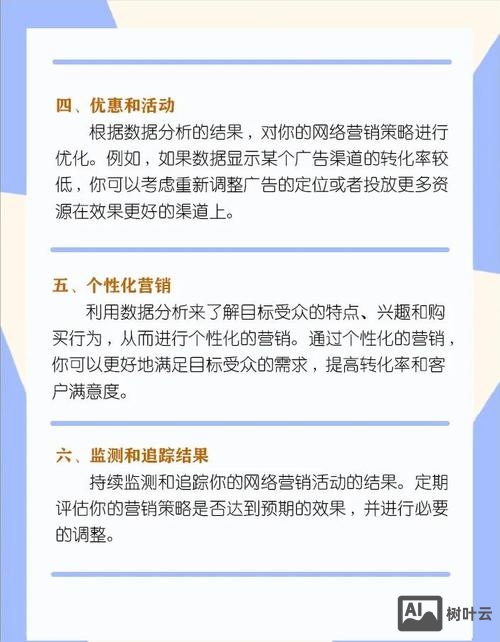 四、优惠和活动

根据数据分析的结果，对你的网络营销策略进行优化。例如，如果数据显示某个广告渠道的转化率较低，你可以考虑重新调整广告的定位或者投放更多资源在效果更好的渠道上。

五、个性化营销

利用数据分析来了解目标受众的特点、兴趣和购买行为，从而进行个性化的营销。通过个性化的营销，你可以更好地满足目标受众的需求，提高转化率和客户满意度。

六、监测和追踪结果

持续监测和追踪你的网络营销活动的结果。定期评估你的营销策略是否达到预期的效果，并进行必要的调整。

AI 树叶云